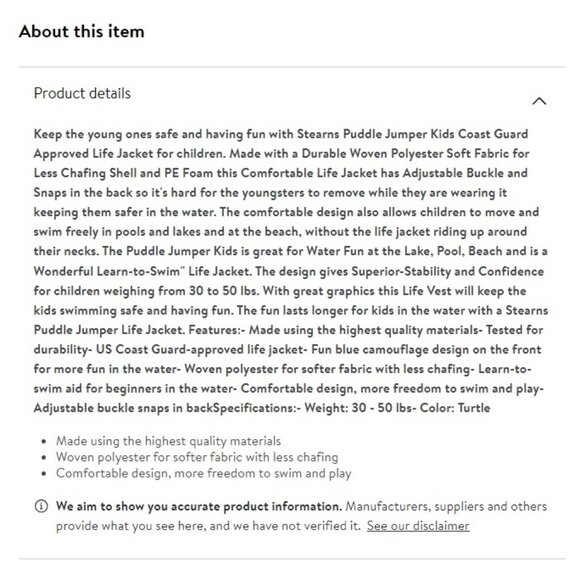 About this item

Product details

Keep the young ones safe and having fun with Stearns Puddle Jumper Kids Coast Guard Approved Life Jacket for children. Made with a Durable Woven Polyester Soft Fabric for Less Chafing Shell and PE Foam this Comfortable Life Jacket has Adjustable Buckle and Snaps in the back so it's hard for the youngsters to remove while they are wearing it keeping them safer in the water. The comfortable design also allows children to move and swim freely in pools and lakes and at the beach, without the life jacket riding up around their necks. The Puddle Jumper Kids is great for Water Fun at the Lake, Pool, Beach and is a Wonderful Learn-to-Swim" Life Jacket. The design gives Superior-Stability and Confidence for children weighing from 30 to 50 lbs. With great graphics this Life Vest will keep the kids swimming safe and having fun. The fun lasts longer for kids in the water with a Stearns Puddle Jumper Life Jacket. Features:- Made using the highest quality materials- Tested for durability- US Coast Guard-approved life jacket- Fun blue camouflage design on the front for more fun in the water- Woven polyester for softer fabric with less chafing- Learn-to-swim aid for beginners in the water- Comfortable design, more freedom to swim and play- Adjustable buckle snaps in backSpecifications:- Weight: 30 - 50 lbs- Color: Turtle

• Made using the highest quality materials
• Woven polyester for softer fabric with less chafing
• Comfortable design, more freedom to swim and play

We aim to show you accurate product information. Manufacturers, suppliers and others provide what you see here, and we have not verified it. See our disclaimer